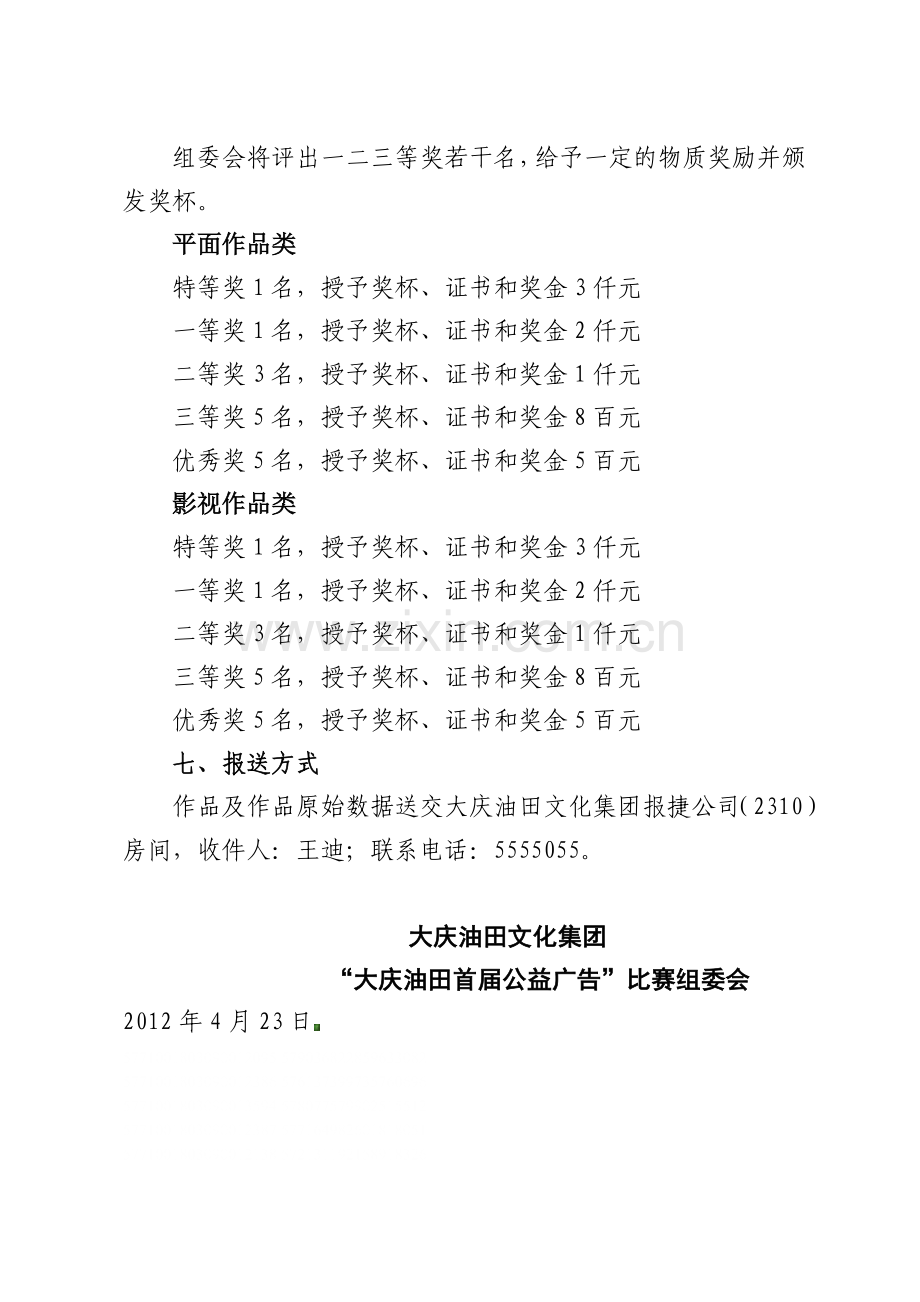 组委会将评出一二三等奖若干名，给予一定的物质奖励并颁发奖杯。

平面作品类

特等奖1名，授予奖杯、证书和奖金3仟元

一等奖1名，授予奖杯、证书和奖金2仟元

二等奖3名，授予奖杯、证书和奖金1仟元

三等奖5名，授予奖杯、证书和奖金8百元

优秀奖5名，授予奖杯、证书和奖金5百元

影视作品类

特等奖1名，授予奖杯、证书和奖金3仟元

一等奖1名，授予奖杯、证书和奖金2仟元

二等奖3名，授予奖杯、证书和奖金1仟元

三等奖5名，授予奖杯、证书和奖金8百元

优秀奖5名，授予奖杯、证书和奖金5百元

七、报送方式

作品及作品原始数据送交大庆油田文化集团报捷公司(2310)房间，收件人：王迪；联系电话：5555055。

大庆油田文化集团
“大庆油田首届公益广告”比赛组委会
2012年4月23日

www.zixin.com.cn